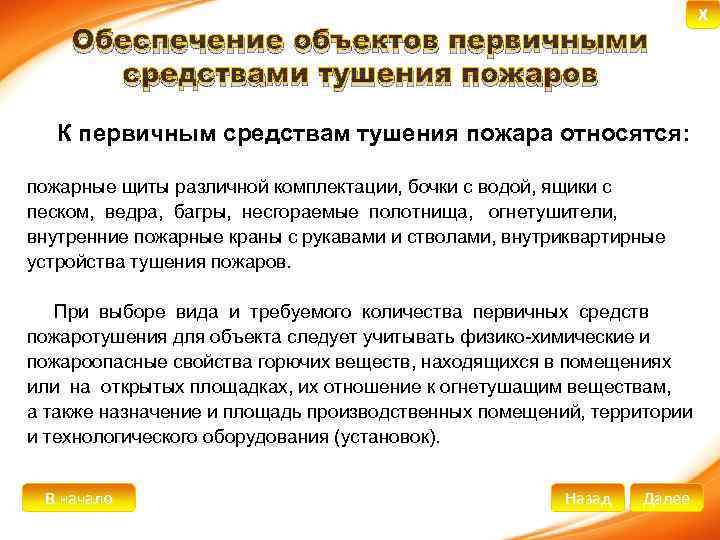 X

Обеспечение объектов первичными средствами тушения пожаров

К первичным средствам тушения пожара относятся:

пожарные щиты различной комплектации, бочки с водой, ящики с песком, ведра, багры, несгораемые полотнища, огнетушители, внутренние пожарные краны с рукавами и стволами, внутриквартирные устройства тушения пожаров.

При выборе вида и требуемого количества первичных средств пожаротушения для объекта следует учитывать физико-химические и пожароопасные свойства горючих веществ, находящихся в помещениях или на открытых площадках, их отношение к огнетушащим веществам, а также назначение и площадь производственных помещений, территории и технологического оборудования (установок).

В начало

Назад

Далее